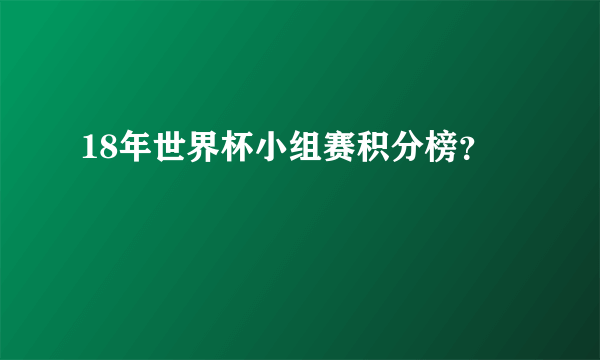 18年世界杯小组赛积分榜?